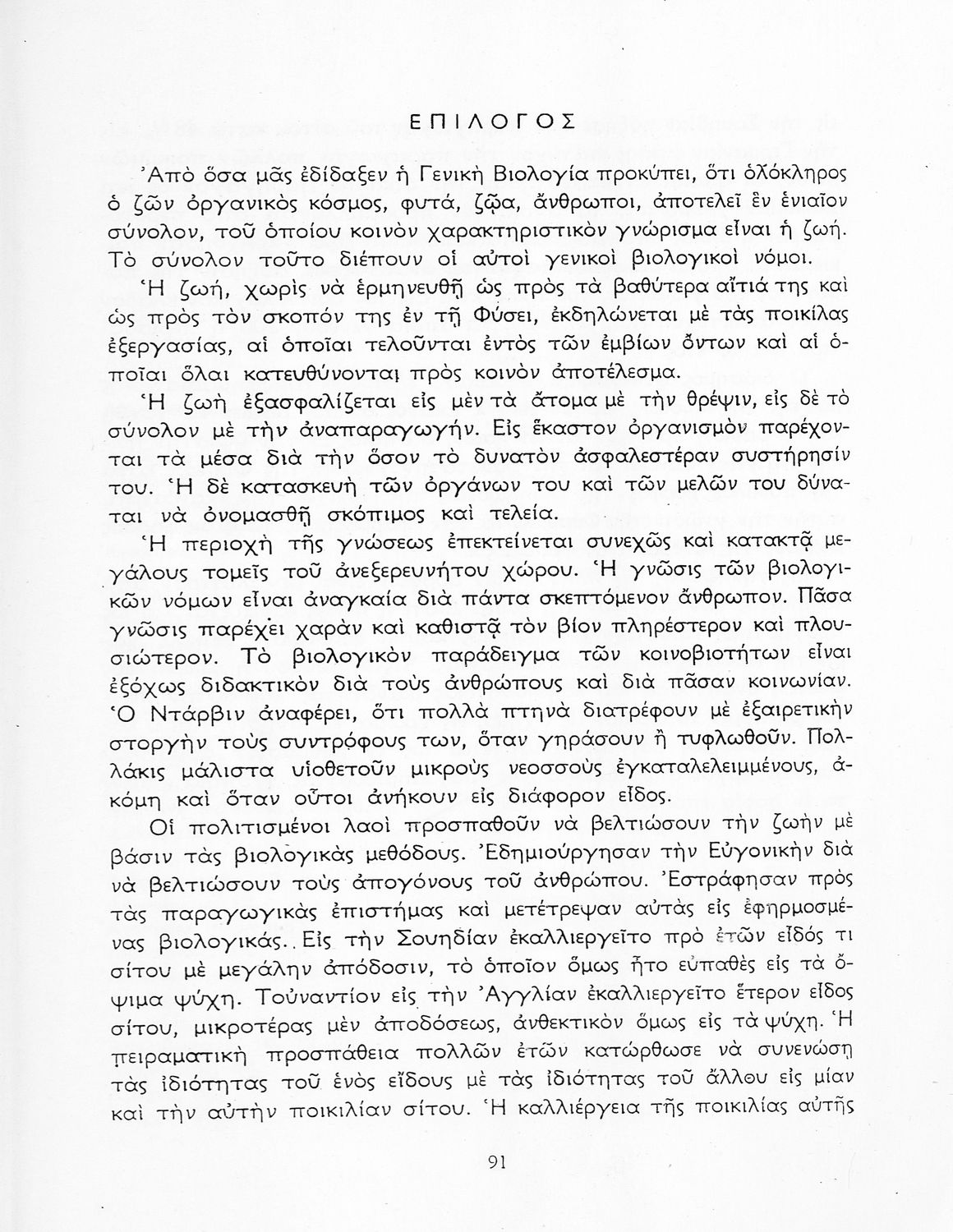 ΕΠΙΛΟΓΟΣ

Ἀπὸ ὅσα μᾶς ἐδίδαξεν ἡ Γενικὴ Βιολογία προκύπτει, ὅτι ὁλόκληρος ὁ ζῶν ὀργανικὸς κόσμος, φυτά, ζῷα, ἄνθρωποι, ἀποτελεῖ ἓν ἑνιαῖον σύνολον, τοῦ ὁποίου κοινὸν χαρακτηριστικὸν γνώρισμα εἶναι ἡ ζωή. Τὸ σύνολον τοῦτο διέπουν οἱ αὐτοὶ γενικοὶ βιολογικοὶ νόμοι.

Ἡ ζωή, χωρὶς νὰ ἑρμηνευθῇ ὡς πρὸς τὰ βαθύτερα αἴτιά της καὶ ὡς πρὸς τὸν σκοπόν της ἐν τῇ Φύσει, ἐκδηλώνεται μὲ τὰς ποικίλας ἐξεργασίας, αἱ ὁποῖαι τελοῦνται ἐντὸς τῶν ἐμβίων ὄντων καὶ αἱ ὁποῖαι ὅλαι κατευθύνονται πρὸς κοινὸν ἀποτέλεσμα.

Ἡ ζωὴ ἐξασφαλίζεται εἰς μὲν τὰ ἄτομα μὲ τὴν θρέψιν, εἰς δὲ τὸ σύνολον μὲ τὴν ἀναπαραγωγήν. Εἰς ἕκαστον ὀργανισμὸν παρέχονται τὰ μέσα διὰ τὴν ὅσον τὸ δυνατὸν ἀσφαλεστέραν συστήρησίν του. Ἡ δὲ κατασκευὴ τῶν ὀργάνων του καὶ τῶν μελῶν του δύναται νὰ ὀνομασθῇ σκόπιμος καὶ τελεία.

Ἡ περιοχὴ τῆς γνώσεως ἐπεκτείνεται συνεχῶς καὶ κατακτᾷ μεγάλους τομεῖς τοῦ ἀνεξερευνήτου χώρου. Ἡ γνῶσις τῶν βιολογικῶν νόμων εἶναι ἀναγκαία διὰ πάντα σκεπτόμενον ἄνθρωπον. Πᾶσα γνῶσις παρέχει χαρὰν καὶ καθιστᾷ τὸν βίον πληρέστερον καὶ πλουσιώτερον. Τὸ βιολογικὸν παράδειγμα τῶν κοινοβιοτήτων εἶναι ἐξόχως διδακτικὸν διὰ τοὺς ἀνθρώπους καὶ διὰ πᾶσαν κοινωνίαν. Ὁ Ντάρβιν ἀναφέρει, ὅτι πολλὰ πτηνὰ διατρέφουν μὲ ἐξαιρετικὴν στοργὴν τοὺς συντρόφους των, ὅταν γηράσουν ἢ τυφλωθοῦν. Πολλάκις μάλιστα υἱοθετοῦν μικροὺς νεοσσοὺς ἐγκαταλελειμμένους, ἀκόμη καὶ ὅταν οὗτοι ἀνήκουν εἰς διάφορον εἶδος.

Οἱ πολιτισμένοι λαοὶ προσπαθοῦν νὰ βελτιώσουν τὴν ζωὴν μὲ βάσιν τὰς βιολογικὰς μεθόδους. Ἐδημιούργησαν τὴν Εὐγονικὴν διὰ νὰ βελτιώσουν τοὺς ἀπογόνους τοῦ ἀνθρώπου. Ἐστράφησαν πρὸς τὰς παραγωγικὰς ἐπιστήμας καὶ μετέτρεψαν αὐτὰς εἰς ἐφηρμοσμένας βιολογικάς. Εἰς τὴν Σουηδίαν ἐκαλλιεργεῖτο πρὸ ἐτῶν εἶδός τι σίτου μὲ μεγάλην ἀπόδοσιν, τὸ ὁποῖον ὅμως ἦτο εὐπαθὲς εἰς τὰ ὄψιμα ψύχη. Τοὐναντίον εἰς τὴν Ἀγγλίαν ἐκαλλιεργεῖτο ἕτερον εἶδος σίτου, μικροτέρας μὲν ἀποδόσεως, ἀνθεκτικὸν ὅμως εἰς τὰ ψύχη. Ἡ πειραματικὴ προσπάθεια πολλῶν ἐτῶν κατώρθωσε νὰ συνενώσῃ τὰς ἰδιότητας τοῦ ἑνὸς εἴδους μὲ τὰς ἰδιότητας τοῦ ἄλλου εἰς μίαν καὶ τὴν αὐτὴν ποικιλίαν σίτου. Ἡ καλλιέργεια τῆς ποικιλίας αὐτῆς

91